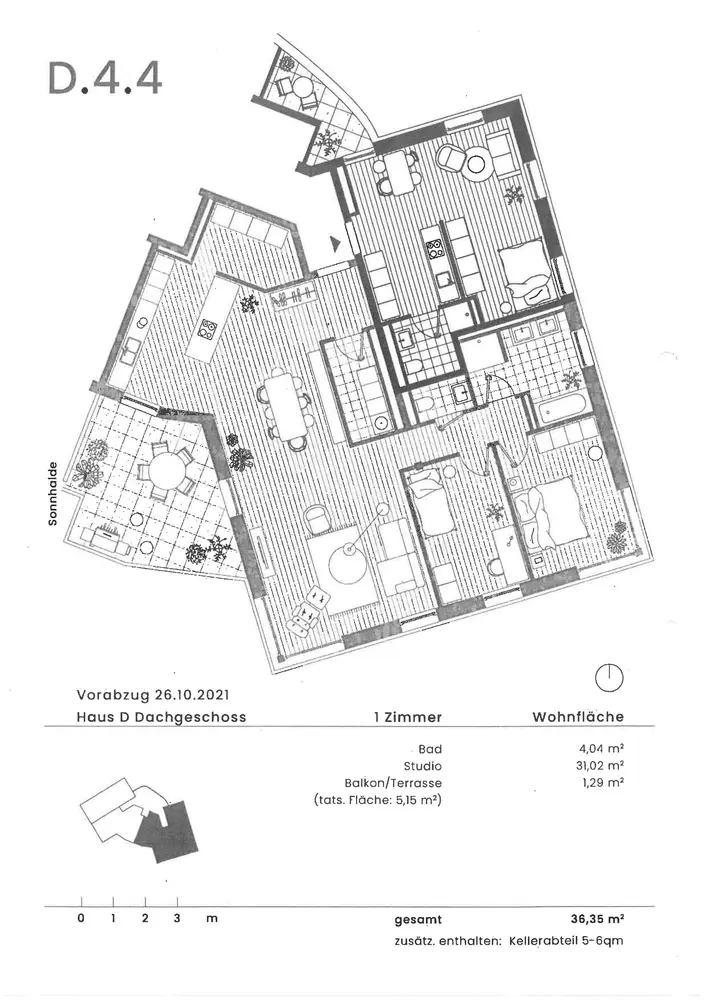 D.4.4

Sonnhalde

Vorabzug 26.10.2021

Haus D Dachgeschoss

1 Zimmer

Wohnfläche

| | |
|---|---|
| Bad | 4,04 m² |
| Studio | 31,02 m² |
| Balkon/Terrasse | 1,29 m² |
| (tats. Fläche: 5,15 m²) | |

0 1 2 3 m

gesamt 36,35 m²

zusätz. enthalten: Kellerabteil 5-6qm